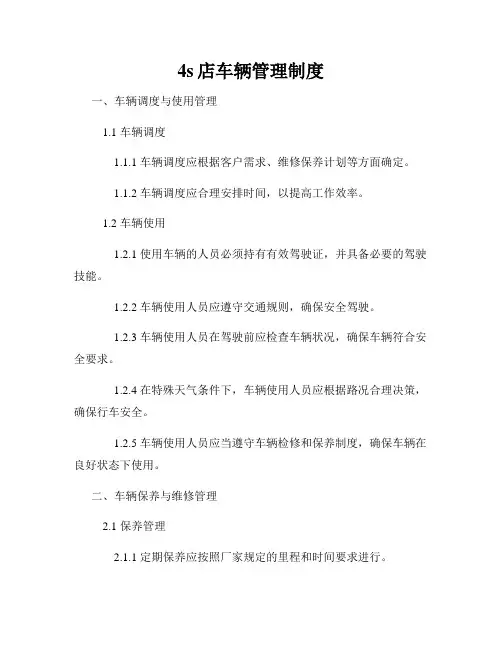 4s 店车辆管理制度

一、车辆调度与使用管理

1.1 车辆调度

1.1.1 车辆调度应根据客户需求、维修保养计划等方面确定。

1.1.2 车辆调度应合理安排时间，以提高工作效率。

1.2 车辆使用

1.2.1 使用车辆的人员必须持有有效驾驶证，并具备必要的驾驶技能。

1.2.2 车辆使用人员应遵守交通规则，确保安全驾驶。

1.2.3 车辆使用人员在驾驶前应检查车辆状况，确保车辆符合安全要求。

1.2.4 在特殊天气条件下，车辆使用人员应根据路况合理决策，确保行车安全。

1.2.5 车辆使用人员应当遵守车辆检修和保养制度，确保车辆在良好状态下使用。

二、车辆保养与维修管理

2.1 保养管理

2.1.1 定期保养应按照厂家规定的里程和时间要求进行。